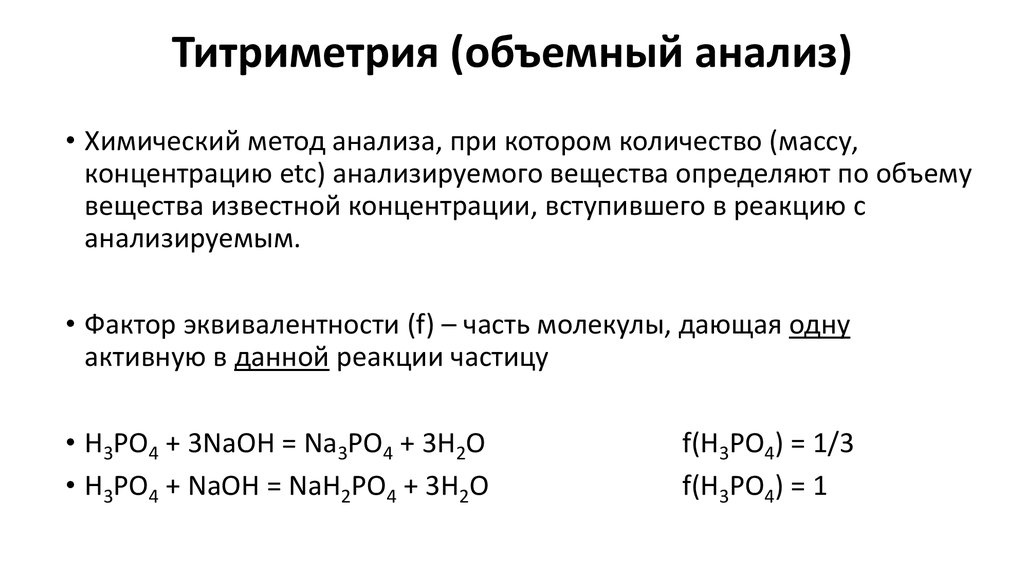 Титриметрия (объемный анализ)

• Химический метод анализа, при котором количество (массу, концентрацию etc) анализируемого вещества определяют по объему вещества известной концентрации, вступившего в реакцию с анализируемым.

• Фактор эквивалентности (f) – часть молекулы, дающая одну активную в данной реакции частицу

• $H_3PO_4 + 3NaOH = Na_3PO_4 + 3H_2O$ $f(H_3PO_4) = 1/3$
• $H_3PO_4 + NaOH = NaH_2PO_4 + 3H_2O$ $f(H_3PO_4) = 1$